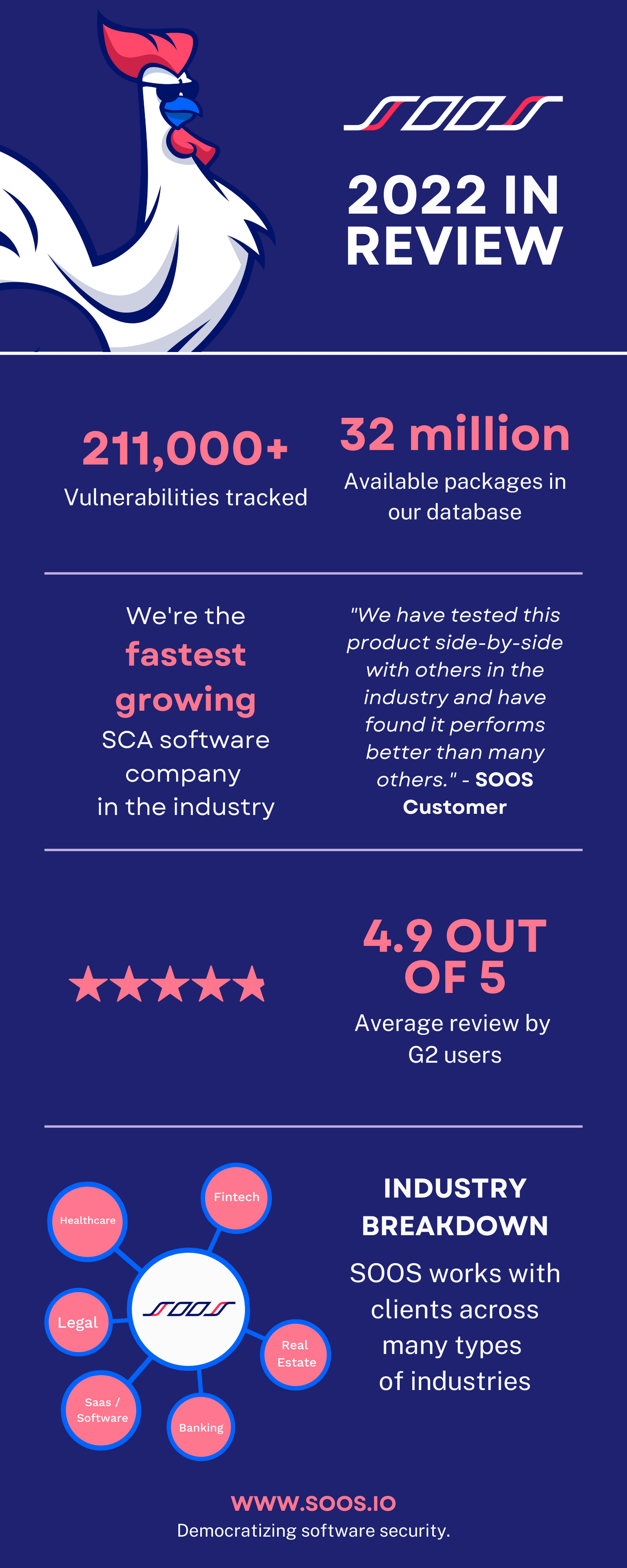 SOOS

2022 IN REVIEW

211,000+
Vulnerabilities tracked

32 million
Available packages in our database

We're the fastest growing SCA software company in the industry

"We have tested this product side-by-side with others in the industry and have found it performs better than many others." - SOOS Customer

★★★★★

4.9 OUT OF 5
Average review by G2 users

Healthcare
Fintech
Legal
SOOS
Real Estate
Saas / Software
Banking

INDUSTRY BREAKDOWN
SOOS works with clients across many types of industries

WWW.SOOS.IO
Democratizing software security.